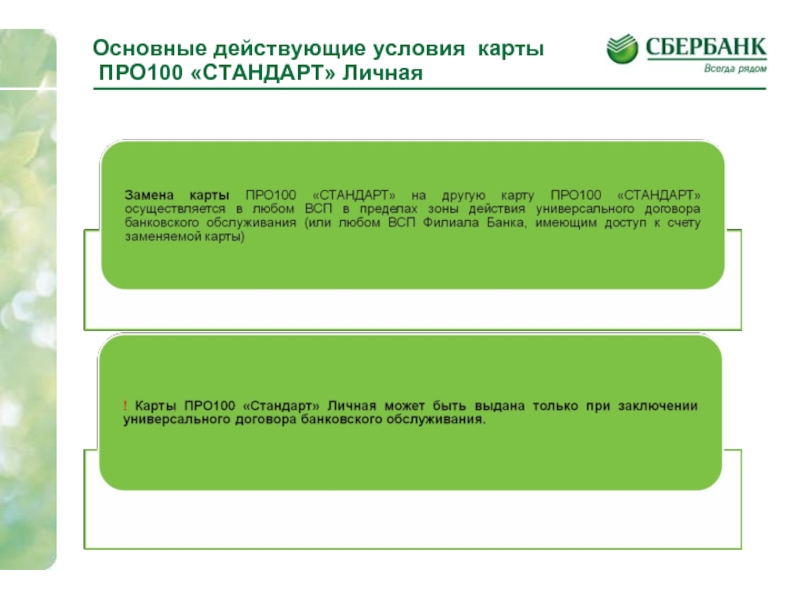 Основные действующие условия карты ПРО100 «СТАНДАРТ» Личная

СБЕРБАНК
Всегда рядом

Замена карты ПРО100 «СТАНДАРТ» на другую карту ПРО100 «СТАНДАРТ» осуществляется в любом ВСП в пределах зоны действия универсального договора банковского обслуживания (или любом ВСП Филиала Банка, имеющим доступ к счету заменяемой карты)

! Карты ПРО100 «Стандарт» Личная может быть выдана только при заключении универсального договора банковского обслуживания.